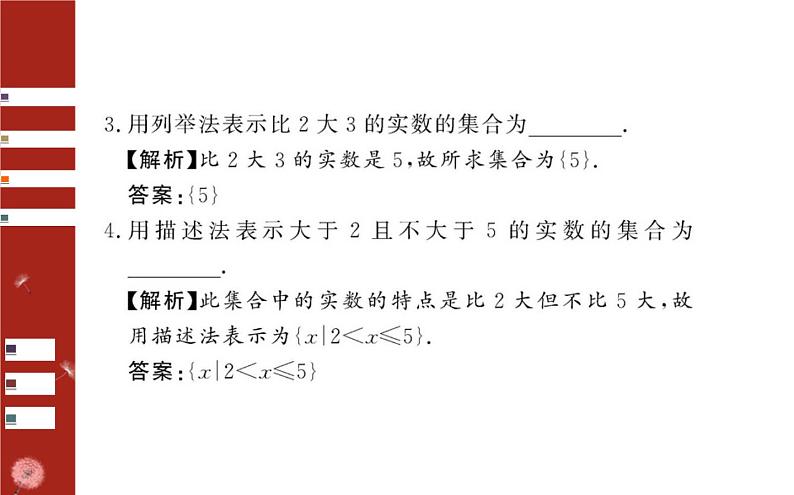 3.用列举法表示比2大3的实数的集合为____.

【解析】比2大3的实数是5,故所求集合为$\{5\}$.

答案:$\{5\}$

4.用描述法表示大于2且不大于5的实数的集合为____.

【解析】此集合中的实数的特点是比2大但不比5大,故用描述法表示为$\{x|2<x\leqslant5\}$.

答案:$\{x|2<x\leqslant5\}$